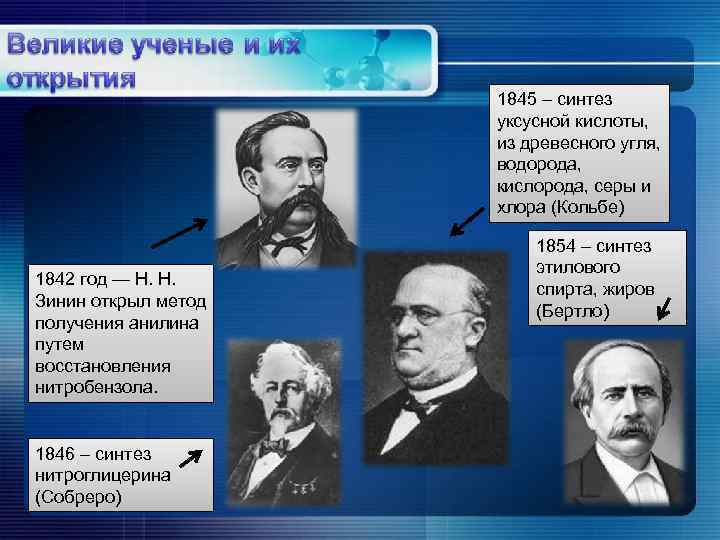 Великие ученые и их открытия

1845 – синтез уксусной кислоты, из древесного угля, водорода, кислорода, серы и хлора (Кольбе)

1854 – синтез этилового спирта, жиров (Бертло)

1842 год — Н. Н. Зинин открыл метод получения анилина путем восстановления нитробензола.

1846 – синтез нитроглицерина (Собреро)